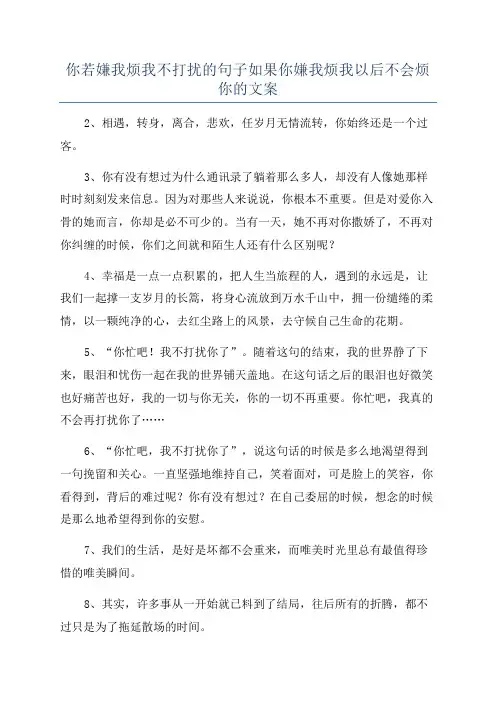 你若嫌我烦我不打扰的句子如果你嫌我烦我以后不会烦你的文案

2、相遇，转身，离合，悲欢，任岁月无情流转，你始终还是一个过客。

3、你有没有想过为什么通讯录了躺着那么多人，却没有人像她那样时时刻刻发来信息。因为对那些人来说说，你根本不重要。但是对爱你入骨的她而言，你却是必不可少的。当有一天，她不再对你撒娇了，不再对你纠缠的时候，你们之间就和陌生人还有什么区别呢？

4、幸福是一点一点积累的，把人生当旅程的人，遇到的永远是，让我们一起撑一支岁月的长篙，将身心流放到万水千山中，拥一份缱绻的柔情，以一颗纯净的心，去红尘路上的风景，去守候自己生命的花期。

5、“你忙吧！我不打扰你了”。随着这句的结束，我的世界静了下来，眼泪和忧伤一起在我的世界铺天盖地。在这句话之后的眼泪也好微笑也好痛苦也好，我的一切与你无关，你的一切不再重要。你忙吧，我真的不会再打扰你了……

6、“你忙吧，我不打扰你了”，说这句话的时候是多么地渴望得到一句挽留和关心。一直坚强地维持自己，笑着面对，可是脸上的笑容，你看得到，背后的难过呢？你有没有想过？在自己委屈的时候，想念的时候是那么地希望得到你的安慰。

7、我们的生活，是好是坏都不会重来，而唯美时光里总有最值得珍惜的唯美瞬间。

8、其实，许多事从一开始就已料到了结局，往后所有的折腾，都不过只是为了拖延散场的时间。